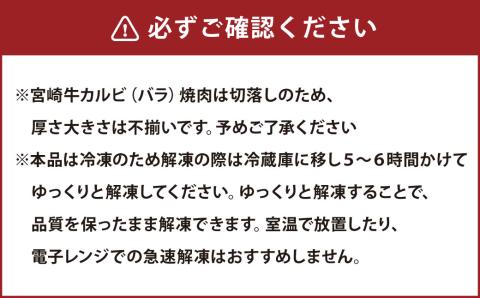 必ずご確認ください

※宮崎牛カルビ（バラ）焼肉は切落しのため、厚さ大きさは不揃いです。予めご了承ください
※本品は冷凍のため解凍の際は冷蔵庫に移し５～６時間かけてゆっくりと解凍してください。ゆっくりと解凍することで、品質を保ったまま解凍できます。室温で放置したり、電子レンジでの急速解凍はおすすめしません。